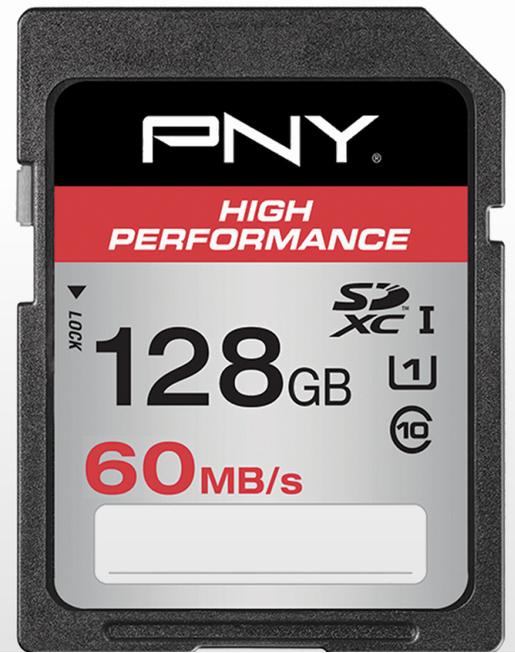 PNY®

HIGH PERFORMANCE

LOCK

SD XC I

128GB

1

10

60MB/s